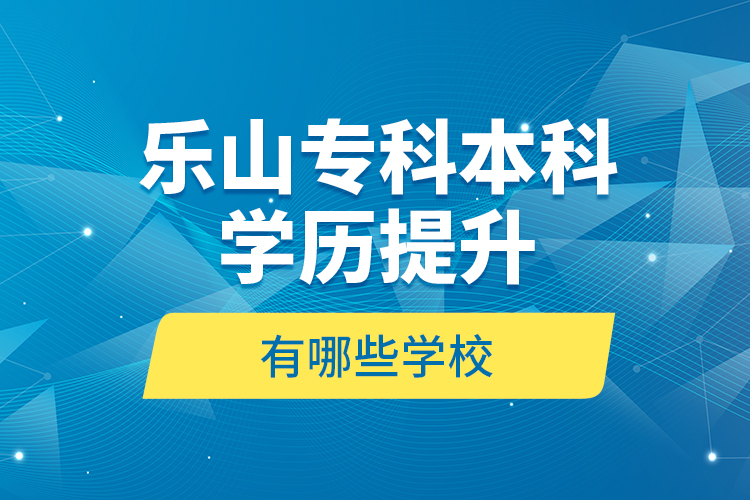 乐山专科本科
学历提升

有哪些学校